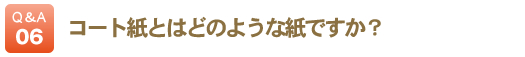 Q＆A
06
コート紙とはどのような紙ですか？